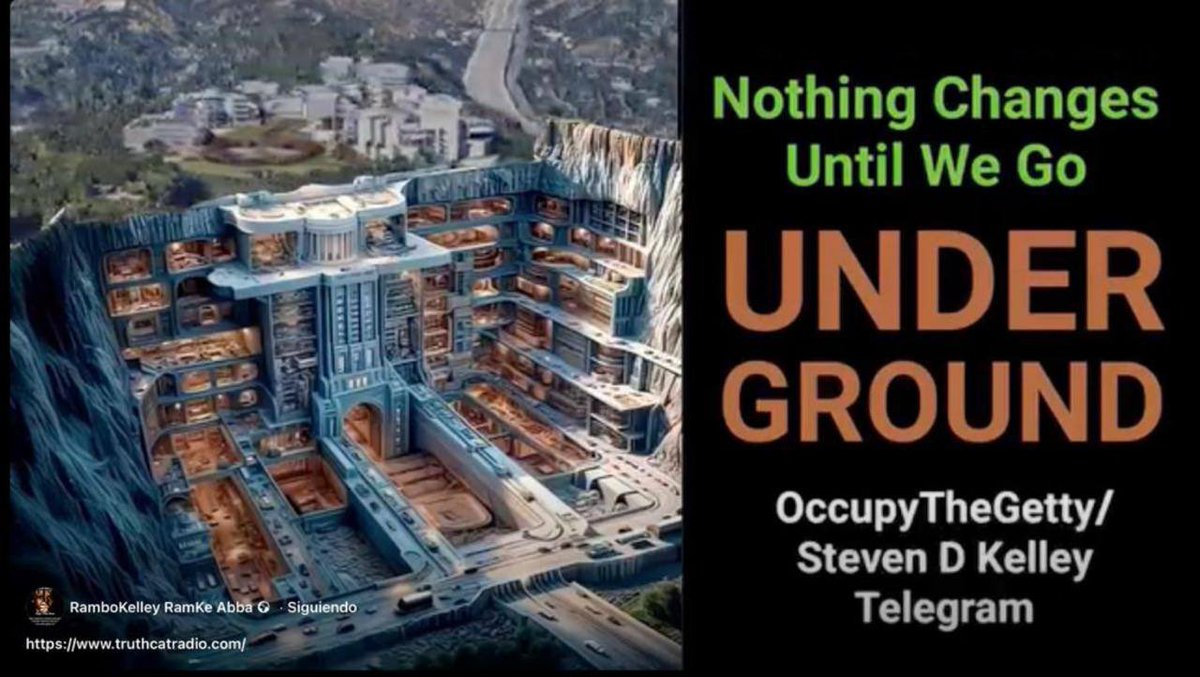 Nothing Changes Until We Go

UNDER GROUND

OccupyTheGetty/ Steven D Kelley Telegram

RamboKelley RamKe Abba · Siguiendo

https://www.truthcatradio.com/